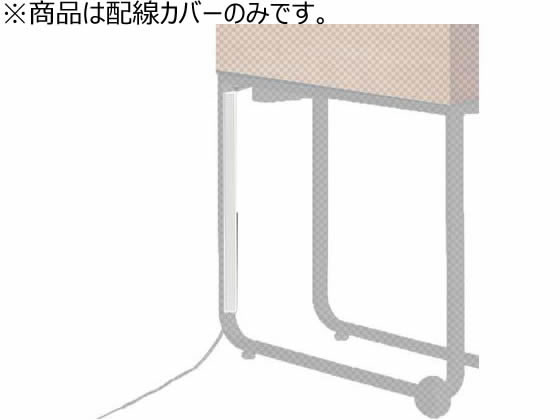 ※商品は配線カバーのみです。